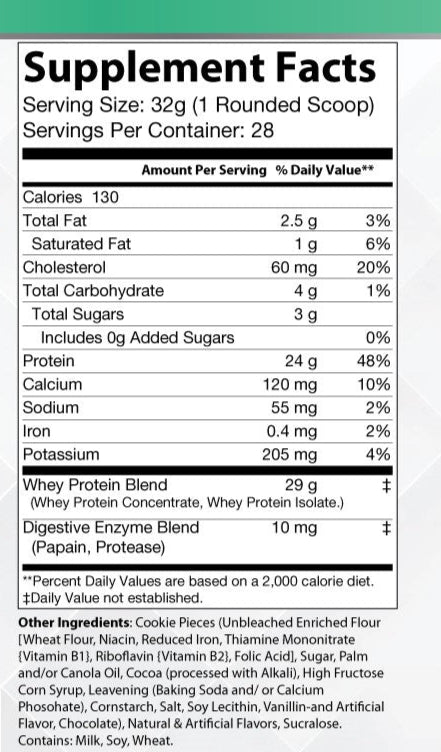 Supplement Facts
Serving Size: 32g (1 Rounded Scoop)
Servings Per Container: 28

| | Amount Per Serving | % Daily Value** |
|---|---|---|
| Calories 130 | | |
| Total Fat | 2.5 g | 3% |
| Saturated Fat | 1 g | 6% |
| Cholesterol | 60 mg | 20% |
| Total Carbohydrate | 4 g | 1% |
| Total Sugars | 3 g | |
| Includes 0g Added Sugars | | 0% |
| Protein | 24 g | 48% |
| Calcium | 120 mg | 10% |
| Sodium | 55 mg | 2% |
| Iron | 0.4 mg | 2% |
| Potassium | 205 mg | 4% |
| Whey Protein Blend (Whey Protein Concentrate, Whey Protein Isolate.) | 29 g | ‡ |
| Digestive Enzyme Blend (Papain, Protease) | 10 mg | ‡ |

**Percent Daily Values are based on a 2,000 calorie diet.
‡Daily Value not established.

Other Ingredients: Cookie Pieces (Unbleached Enriched Flour [Wheat Flour, Niacin, Reduced Iron, Thiamine Mononitrate {Vitamin B1}, Riboflavin {Vitamin B2}, Folic Acid], Sugar, Palm and/or Canola Oil, Cocoa (processed with Alkali), High Fructose Corn Syrup, Leavening (Baking Soda and/ or Calcium Phosohate), Cornstarch, Salt, Soy Lecithin, Vanillin-and Artificial Flavor, Chocolate), Natural & Artificial Flavors, Sucralose. Contains: Milk, Soy, Wheat.